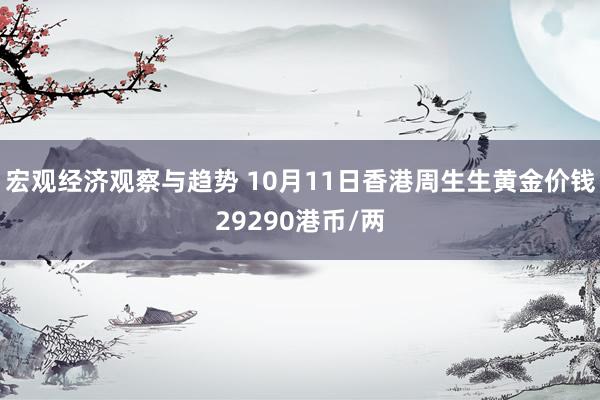 宏观经济观察与趋势 10月11日香港周生生黄金价钱29290港币/两